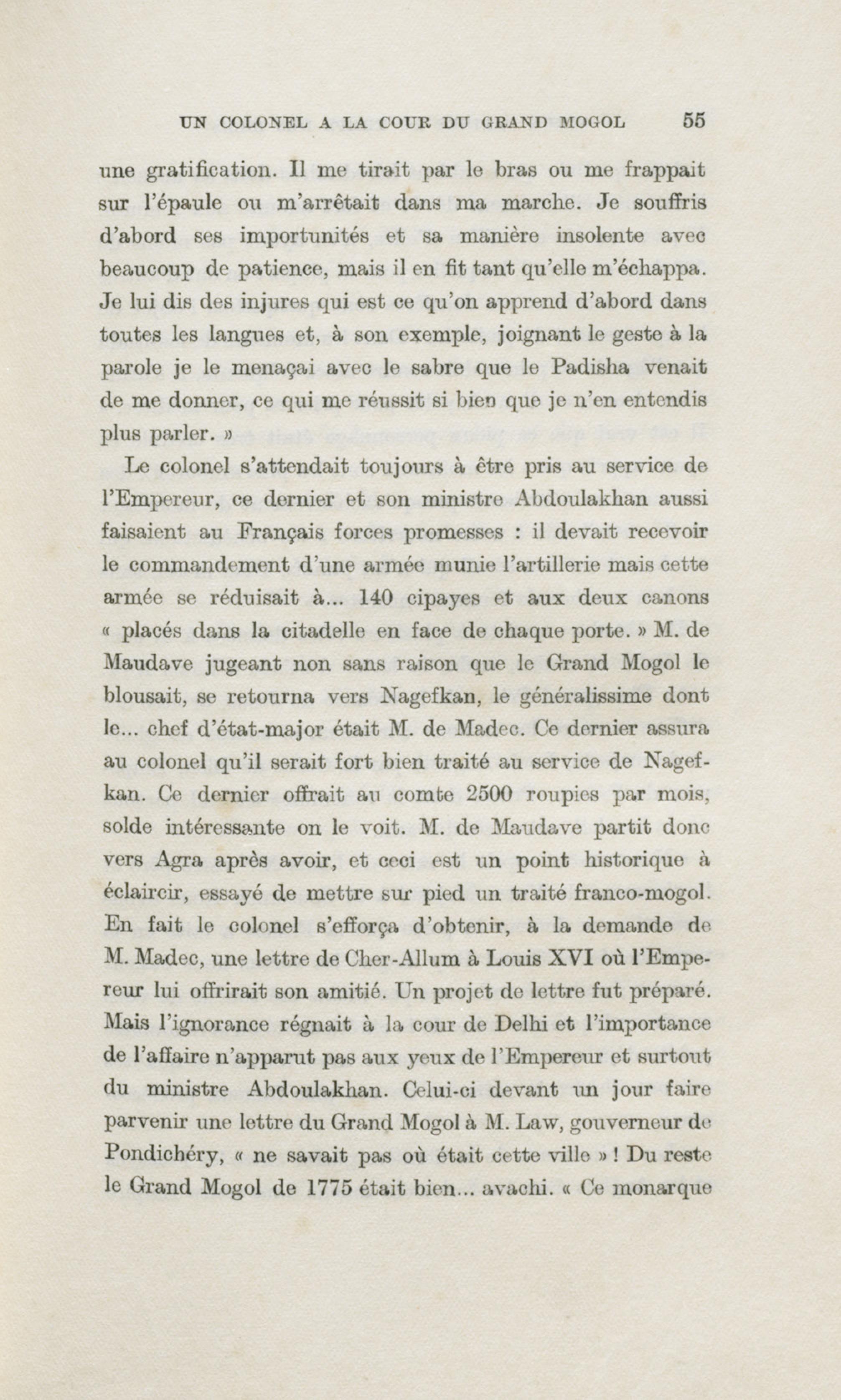 UN COLONEL A LA COUR DU GRAND MOGOL 55

une gratification. Il me tirait par le bras ou me frappait sur l'épaule ou m'arrêtait dans ma marche. Je souffris d'abord ses importunités et sa manière insolente avec beaucoup de patience, mais il en fit tant qu'elle m'échappa. Je lui dis des injures qui est ce qu'on apprend d'abord dans toutes les langues et, à son exemple, joignant le geste à la parole je le menaçai avec le sabre que le Padisha venait de me donner, ce qui me réussit si bien que je n'en entendis plus parler. »

Le colonel s'attendait toujours à être pris au service de l'Empereur, ce dernier et son ministre Abdoulakhan aussi faisaient au Français forces promesses : il devait recevoir le commandement d'une armée munie l'artillerie mais cette armée se réduisait à... 140 cipayes et aux deux canons « placés dans la citadelle en face de chaque porte. » M. de Maudave jugeant non sans raison que le Grand Mogol le blousait, se retourna vers Nagefkan, le généralissime dont le... chef d'état-major était M. de Madec. Ce dernier assura au colonel qu'il serait fort bien traité au service de Nagefkan. Ce dernier offrait au comte 2500 roupies par mois, solde intéressante on le voit. M. de Maudave partit donc vers Agra après avoir, et ceci est un point historique à éclaircir, essayé de mettre sur pied un traité franco-mogol. En fait le colonel s'efforça d'obtenir, à la demande de M. Madec, une lettre de Cher-Allum à Louis XVI où l'Empereur lui offrirait son amitié. Un projet de lettre fut préparé. Mais l'ignorance régnait à la cour de Delhi et l'importance de l'affaire n'apparut pas aux yeux de l'Empereur et surtout du ministre Abdoulakhan. Celui-ci devant un jour faire parvenir une lettre du Grand Mogol à M. Law, gouverneur de Pondichéry, « ne savait pas où était cette ville » ! Du reste le Grand Mogol de 1775 était bien... avachi. « Ce monarque